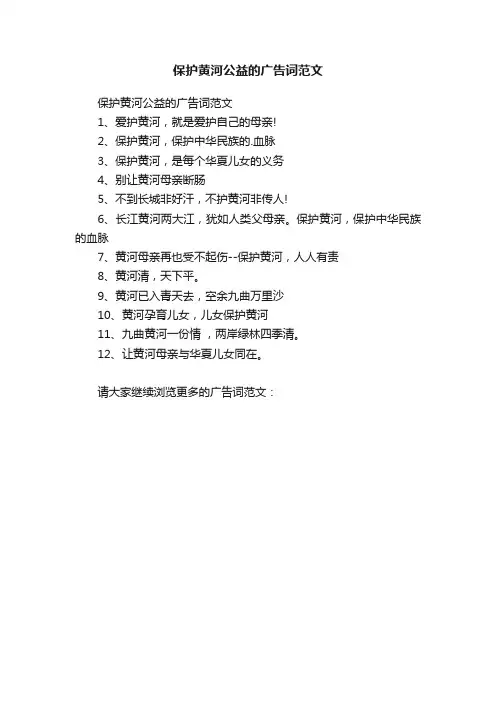 保护黄河公益的广告词范文

保护黄河公益的广告词范文

1、爱护黄河，就是爱护自己的母亲!

2、保护黄河，保护中华民族的.血脉

3、保护黄河，是每个华夏儿女的义务

4、别让黄河母亲断肠

5、不到长城非好汗，不护黄河非传人!

6、长江黄河两大江，犹如人类父母亲。保护黄河，保护中华民族的血脉

7、黄河母亲再也受不起伤--保护黄河，人人有责

8、黄河清，天下平。

9、黄河已入青天去，空余九曲万里沙

10、黄河孕育儿女，儿女保护黄河

11、九曲黄河一份情 ，两岸绿林四季清。

12、让黄河母亲与华夏儿女同在。

请大家继续浏览更多的广告词范文：